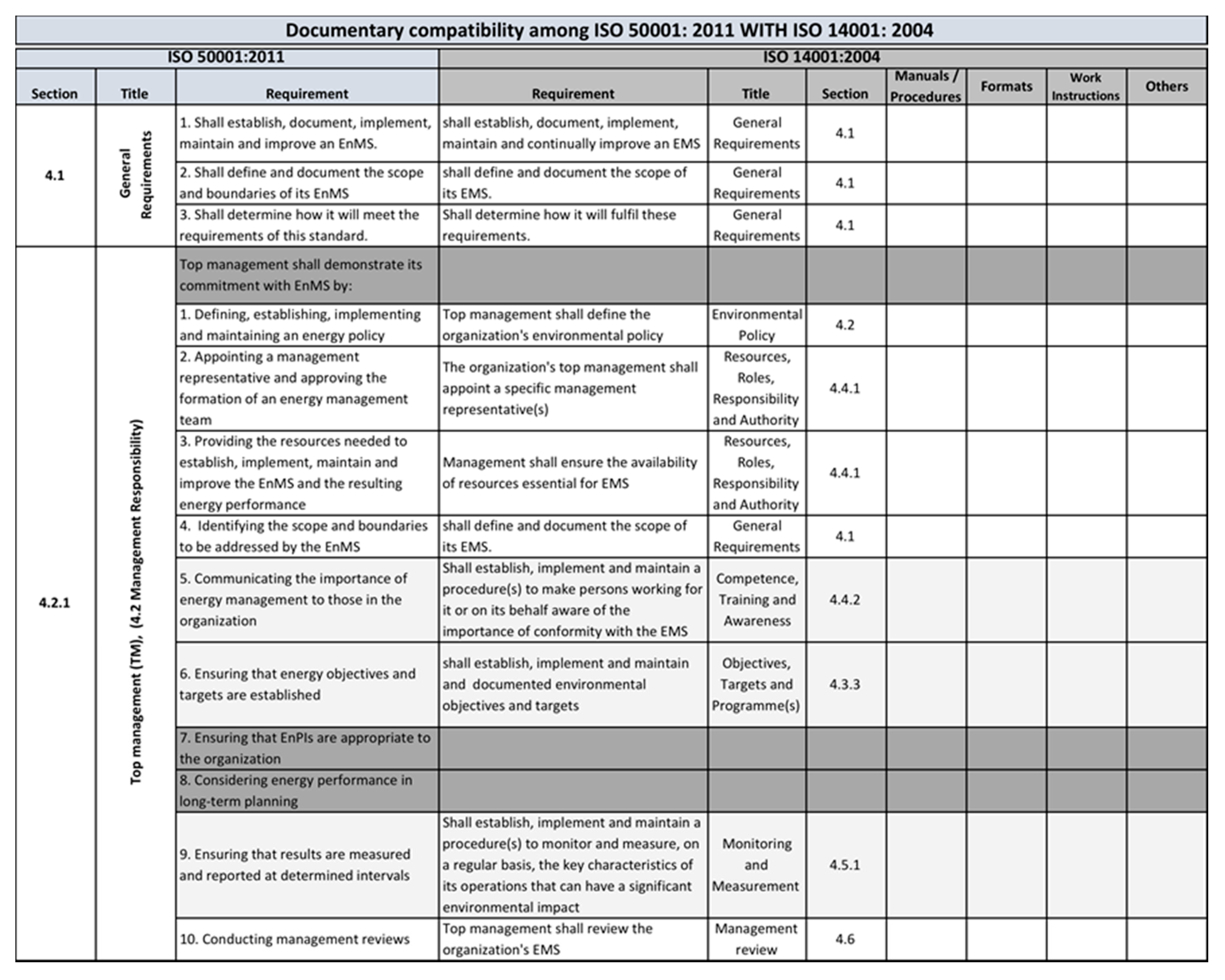 Documentary compatibility among ISO 50001: 2011 WITH ISO 14001: 2004

| ISO 50001:2011 | | | ISO 14001:2004 | | | | | | |
|---|---|---|---|---|---|---|---|---|---|
| Section | Title | Requirement | Requirement | Title | Section | Manuals / Procedures | Formats | Work Instructions | Others |
| 4.1 | General Requirements | 1. Shall establish, document, implement, maintain and improve an EnMS. | shall establish, document, implement, maintain and continually improve an EMS | General Requirements | 4.1 | | | | |
| | | 2. Shall define and document the scope and boundaries of its EnMS | shall define and document the scope of its EMS. | General Requirements | 4.1 | | | | |
| | | 3. Shall determine how it will meet the requirements of this standard. | Shall determine how it will fulfil these requirements. | General Requirements | 4.1 | | | | |
| 4.2.1 | Top management (TM), (4.2 Management Responsibility) | Top management shall demonstrate its commitment with EnMS by: | | | | | | | |
| | | 1. Defining, establishing, implementing and maintaining an energy policy | Top management shall define the organization's environmental policy | Environmental Policy | 4.2 | | | | |
| | | 2. Appointing a management representative and approving the formation of an energy management team | The organization's top management shall appoint a specific management representative(s) | Resources, Roles, Responsibility and Authority | 4.4.1 | | | | |
| | | 3. Providing the resources needed to establish, implement, maintain and improve the EnMS and the resulting energy performance | Management shall ensure the availability of resources essential for EMS | Resources, Roles, Responsibility and Authority | 4.4.1 | | | | |
| | | 4. Identifying the scope and boundaries to be addressed by the EnMS | shall define and document the scope of its EMS. | General Requirements | 4.1 | | | | |
| | | 5. Communicating the importance of energy management to those in the organization | Shall establish, implement and maintain a procedure(s) to make persons working for it or on its behalf aware of the importance of conformity with the EMS | Competence, Training and Awareness | 4.4.2 | | | | |
| | | 6. Ensuring that energy objectives and targets are established | shall establish, implement and maintain and documented environmental objectives and targets | Objectives, Targets and Programme(s) | 4.3.3 | | | | |
| | | 7. Ensuring that EnPIs are appropriate to the organization | | | | | | | |
| | | 8. Considering energy performance in long-term planning | | | | | | | |
| | | 9. Ensuring that results are measured and reported at determined intervals | Shall establish, implement and maintain a procedure(s) to monitor and measure, on a regular basis, the key characteristics of its operations that can have a significant environmental impact | Monitoring and Measurement | 4.5.1 | | | | |
| | | 10. Conducting management reviews | Top management shall review the organization's EMS | Management review | 4.6 | | | | |